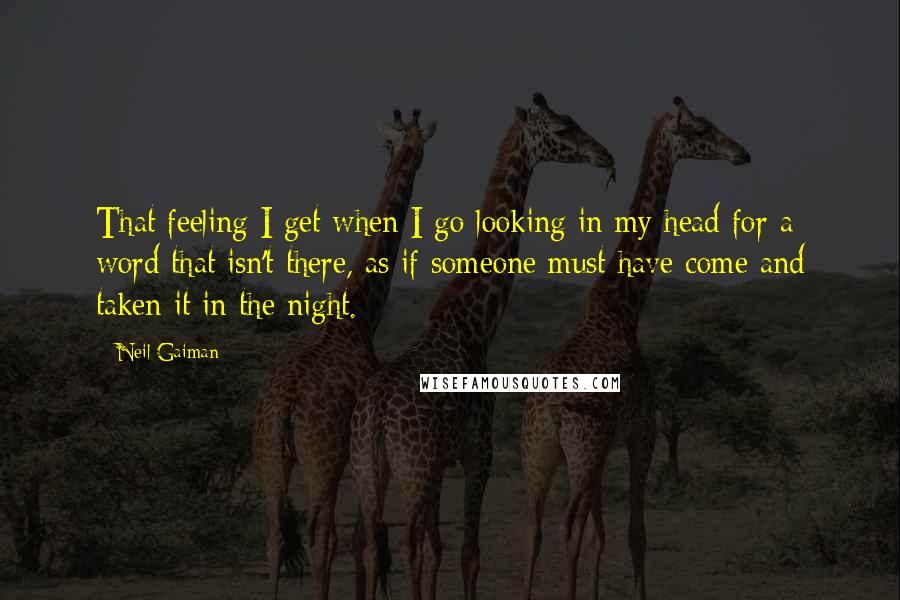 That feeling I get when I go looking in my head for a word that isn't there, as if someone must have come and taken it in the night.

Neil Gaiman

WISEFAMOUSQUOTES.COM